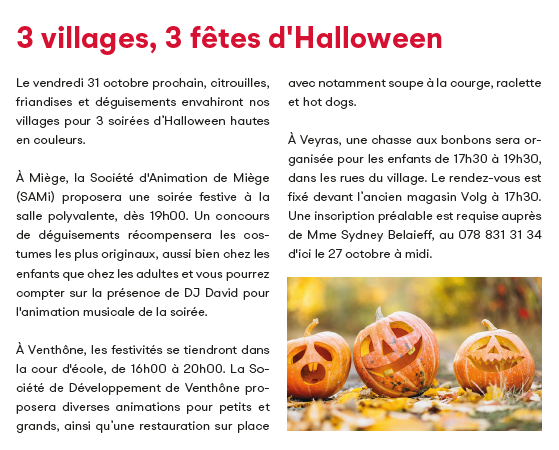 3 villages, 3 fêtes d'Halloween

Le vendredi 31 octobre prochain, citrouilles, friandises et déguisements envahiront nos villages pour 3 soirées d'Halloween hautes en couleurs.

À Miège, la Société d'Animation de Miège (SAMi) proposera une soirée festive à la salle polyvalente, dès 19h00. Un concours de déguisements récompensera les costumes les plus originaux, aussi bien chez les enfants que chez les adultes et vous pourrez compter sur la présence de DJ David pour l'animation musicale de la soirée.

À Venthône, les festivités se tiendront dans la cour d'école, de 16h00 à 20h00. La Société de Développement de Venthône proposera diverses animations pour petits et grands, ainsi qu'une restauration sur place avec notamment soupe à la courge, raclette et hot dogs.

À Veyras, une chasse aux bonbons sera organisée pour les enfants de 17h30 à 19h30, dans les rues du village. Le rendez-vous est fixé devant l'ancien magasin Volg à 17h30. Une inscription préalable est requise auprès de Mme Sydney Belaieff, au 078 831 31 34 d'ici le 27 octobre à midi.